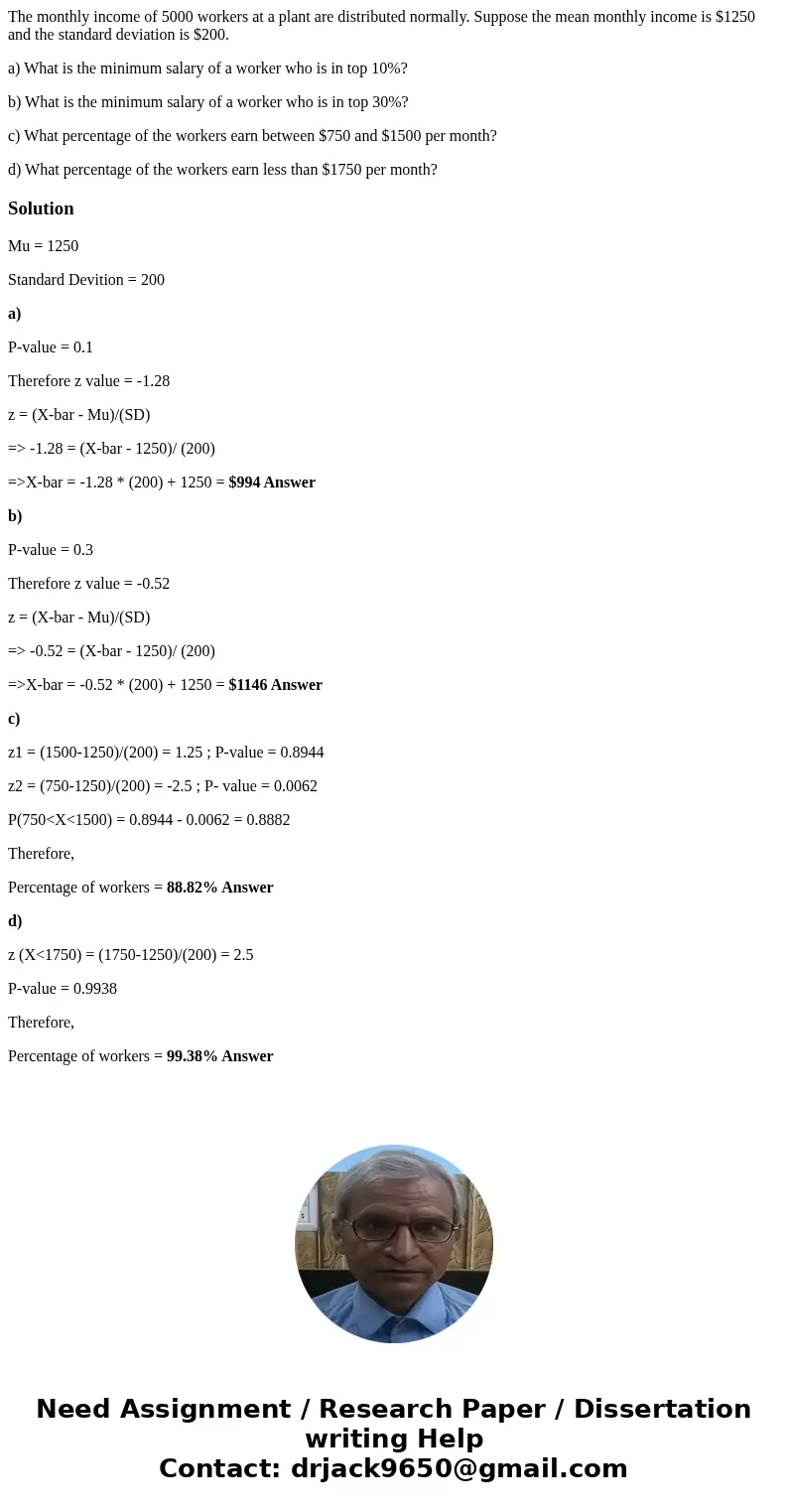 The monthly income of 5000 workers at a plant are distributed normally. Suppose the mean monthly income is \$1250 and the standard deviation is \$200.

a) What is the minimum salary of a worker who is in top 10%?

b) What is the minimum salary of a worker who is in top 30%?

c) What percentage of the workers earn between \$750 and \$1500 per month?

d) What percentage of the workers earn less than \$1750 per month?

Solution

Mu = 1250

Standard Devition = 200

a)

P-value = 0.1

Therefore z value = -1.28

z = (X-bar - Mu)/(SD)

=> -1.28 = (X-bar - 1250)/ (200)

=>X-bar = -1.28 * (200) + 1250 = \$994 Answer

b)

P-value = 0.3

Therefore z value = -0.52

z = (X-bar - Mu)/(SD)

=> -0.52 = (X-bar - 1250)/ (200)

=>X-bar = -0.52 * (200) + 1250 = \$1146 Answer

c)

z1 = (1500-1250)/(200) = 1.25 ; P-value = 0.8944

z2 = (750-1250)/(200) = -2.5 ; P- value = 0.0062

P(750<X<1500) = 0.8944 - 0.0062 = 0.8882

Therefore,

Percentage of workers = 88.82% Answer

d)

z (X<1750) = (1750-1250)/(200) = 2.5

P-value = 0.9938

Therefore,

Percentage of workers = 99.38% Answer

Need Assignment / Research Paper / Dissertation writing Help
Contact: drjack9650@gmail.com